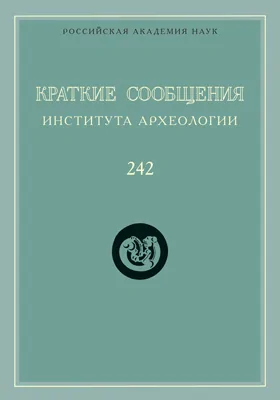 РОССИЙСКАЯ АКАДЕМИЯ НАУК

КРАТКИЕ СООБЩЕНИЯ
ИНСТИТУТА АРХЕОЛОГИИ

242